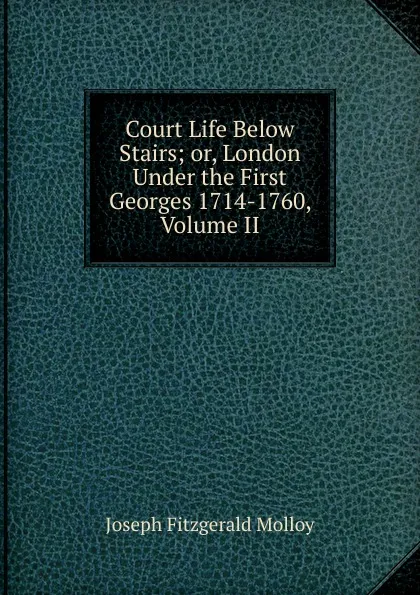 Court Life Below Stairs; or, London Under the First Georges 1714-1760, Volume II

Joseph Fitzgerald Molloy